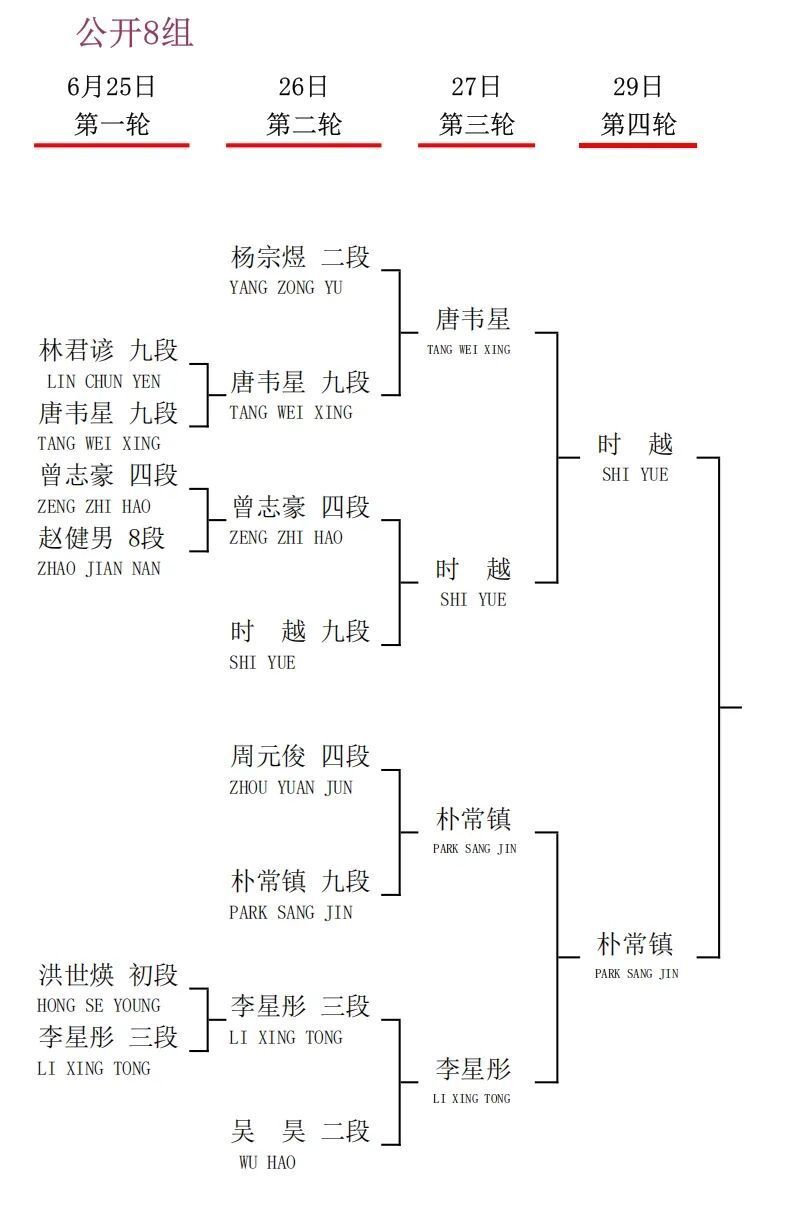 公开8组

6月25日
第一轮

26日
第二轮

27日
第三轮

29日
第四轮

林君谚 九段
LIN CHUN YEN
唐韦星 九段
TANG WEI XING
曾志豪 四段
ZENG ZHI HAO
赵健男 8段
ZHAO JIAN NAN

洪世煐 初段
HONG SE YOUNG
李星彤 三段
LI XING TONG

杨宗煜 二段
YANG ZONG YU
唐韦星 九段
TANG WEI XING
曾志豪 四段
ZENG ZHI HAO
时 越 九段
SHI YUE
周元俊 四段
ZHOU YUAN JUN
朴常镇 九段
PARK SANG JIN
李星彤 三段
LI XING TONG
吴 昊 二段
WU HAO

唐韦星
TANG WEI XING
时 越
SHI YUE
朴常镇
PARK SANG JIN
李星彤
LI XING TONG

时 越
SHI YUE
朴常镇
PARK SANG JIN